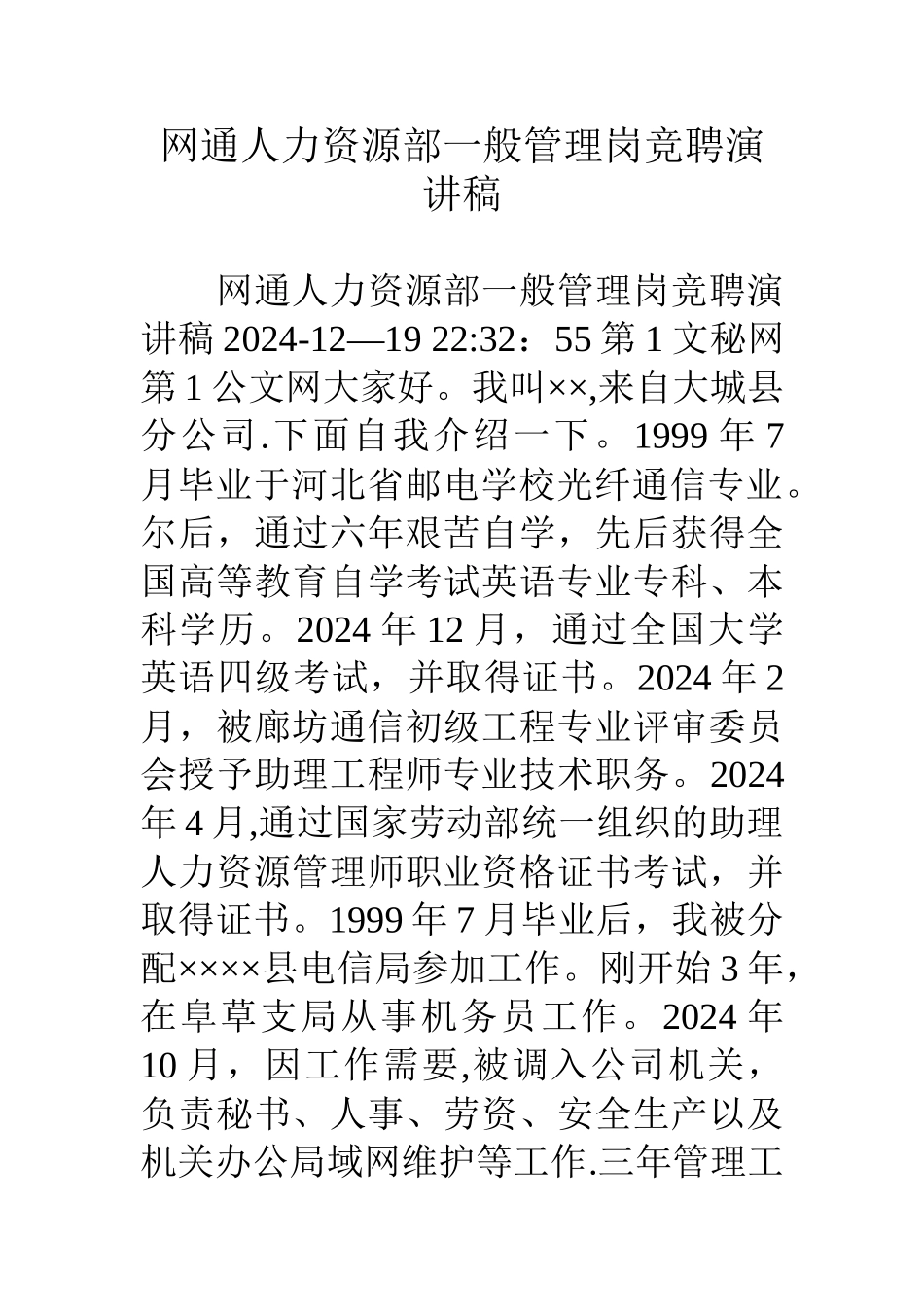 网通人力资源部一般管理岗竞聘演讲稿

网通人力资源部一般管理岗竞聘演讲稿 2024-12—19 22:32：55 第 1 文秘网第 1 公文网大家好。我叫××,来自大城县分公司.下面自我介绍一下。1999 年 7 月毕业于河北省邮电学校光纤通信专业。尔后，通过六年艰苦自学，先后获得全国高等教育自学考试英语专业专科、本科学历。2024 年 12 月，通过全国大学英语四级考试，并取得证书。2024 年 2 月，被廊坊通信初级工程专业评审委员会授予助理工程师专业技术职务。2024 年 4 月,通过国家劳动部统一组织的助理人力资源管理师职业资格证书考试，并取得证书。1999 年 7 月毕业后，我被分配××××县电信局参加工作。刚开始 3 年，在阜草支局从事机务员工作。2024 年 10 月，因工作需要,被调入公司机关，负责秘书、人事、劳资、安全生产以及机关办公局域网维护等工作.三年管理工